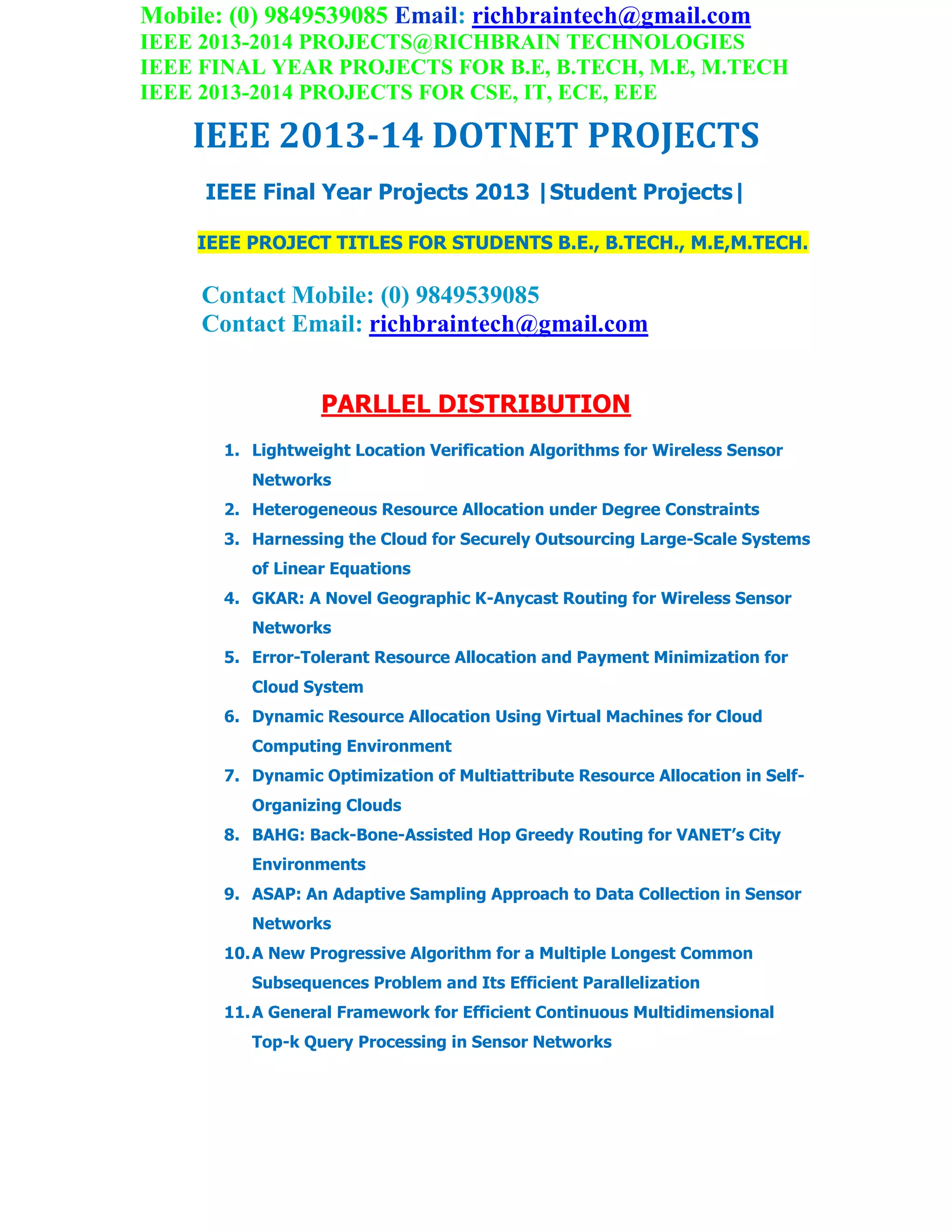 Mobile: (0) 9849539085 Email: richbraintech@gmail.com
IEEE 2013-2014 PROJECTS@RICHBRAIN TECHNOLOGIES
IEEE FINAL YEAR PROJECTS FOR B.E, B.TECH, M.E, M.TECH
IEEE 2013-2014 PROJECTS FOR CSE, IT, ECE, EEE

IEEE 2013-14 DOTNET PROJECTS

IEEE Final Year Projects 2013 |Student Projects|

IEEE PROJECT TITLES FOR STUDENTS B.E., B.TECH., M.E,M.TECH.

Contact Mobile: (0) 9849539085
Contact Email: richbraintech@gmail.com

PARLLEL DISTRIBUTION

1. Lightweight Location Verification Algorithms for Wireless Sensor Networks
2. Heterogeneous Resource Allocation under Degree Constraints
3. Harnessing the Cloud for Securely Outsourcing Large-Scale Systems of Linear Equations
4. GKAR: A Novel Geographic K-Anycast Routing for Wireless Sensor Networks
5. Error-Tolerant Resource Allocation and Payment Minimization for Cloud System
6. Dynamic Resource Allocation Using Virtual Machines for Cloud Computing Environment
7. Dynamic Optimization of Multiattribute Resource Allocation in Self-Organizing Clouds
8. BAHG: Back-Bone-Assisted Hop Greedy Routing for VANET's City Environments
9. ASAP: An Adaptive Sampling Approach to Data Collection in Sensor Networks
10. A New Progressive Algorithm for a Multiple Longest Common Subsequences Problem and Its Efficient Parallelization
11. A General Framework for Efficient Continuous Multidimensional Top-k Query Processing in Sensor Networks